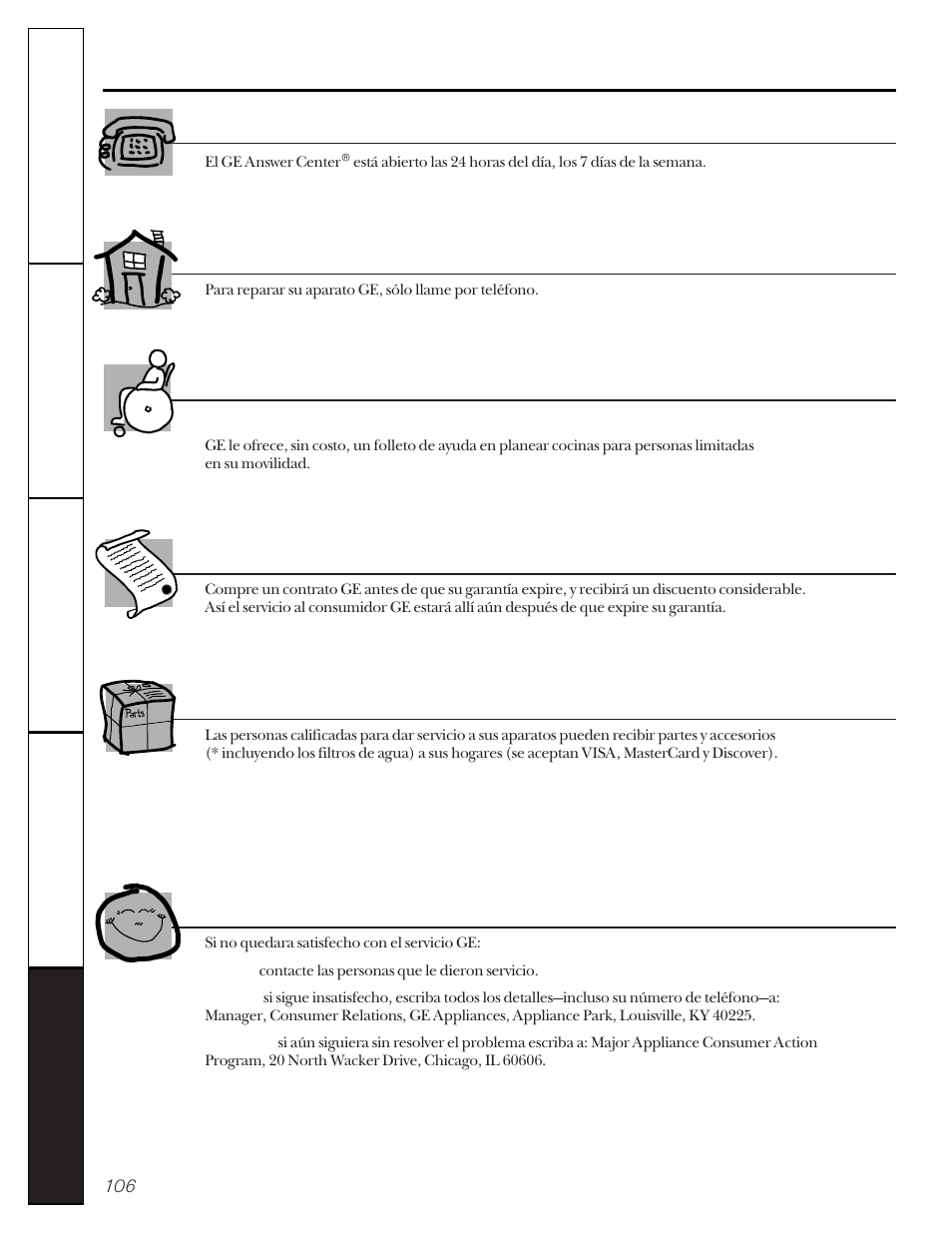 El GE Answer Center® está abierto las 24 horas del día, los 7 días de la semana.

Para reparar su aparato GE, sólo llame por teléfono.

GE le ofrece, sin costo, un folleto de ayuda en planear cocinas para personas limitadas en su movilidad.

Compre un contrato GE antes de que su garantía expire, y recibirá un discuento considerable. Así el servicio al consumidor GE estará allí aún después de que expire su garantía.

Parts

Las personas calificadas para dar servicio a sus aparatos pueden recibir partes y accesorios (* incluyendo los filtros de agua) a sus hogares (se aceptan VISA, MasterCard y Discover).

Si no quedara satisfecho con el servicio GE:

contacte las personas que le dieron servicio.

si sigue insatisfecho, escriba todos los detalles—incluso su número de teléfono—a: Manager, Consumer Relations, GE Appliances, Appliance Park, Louisville, KY 40225.

si aún siguiera sin resolver el problema escriba a: Major Appliance Consumer Action Program, 20 North Wacker Drive, Chicago, IL 60606.

106